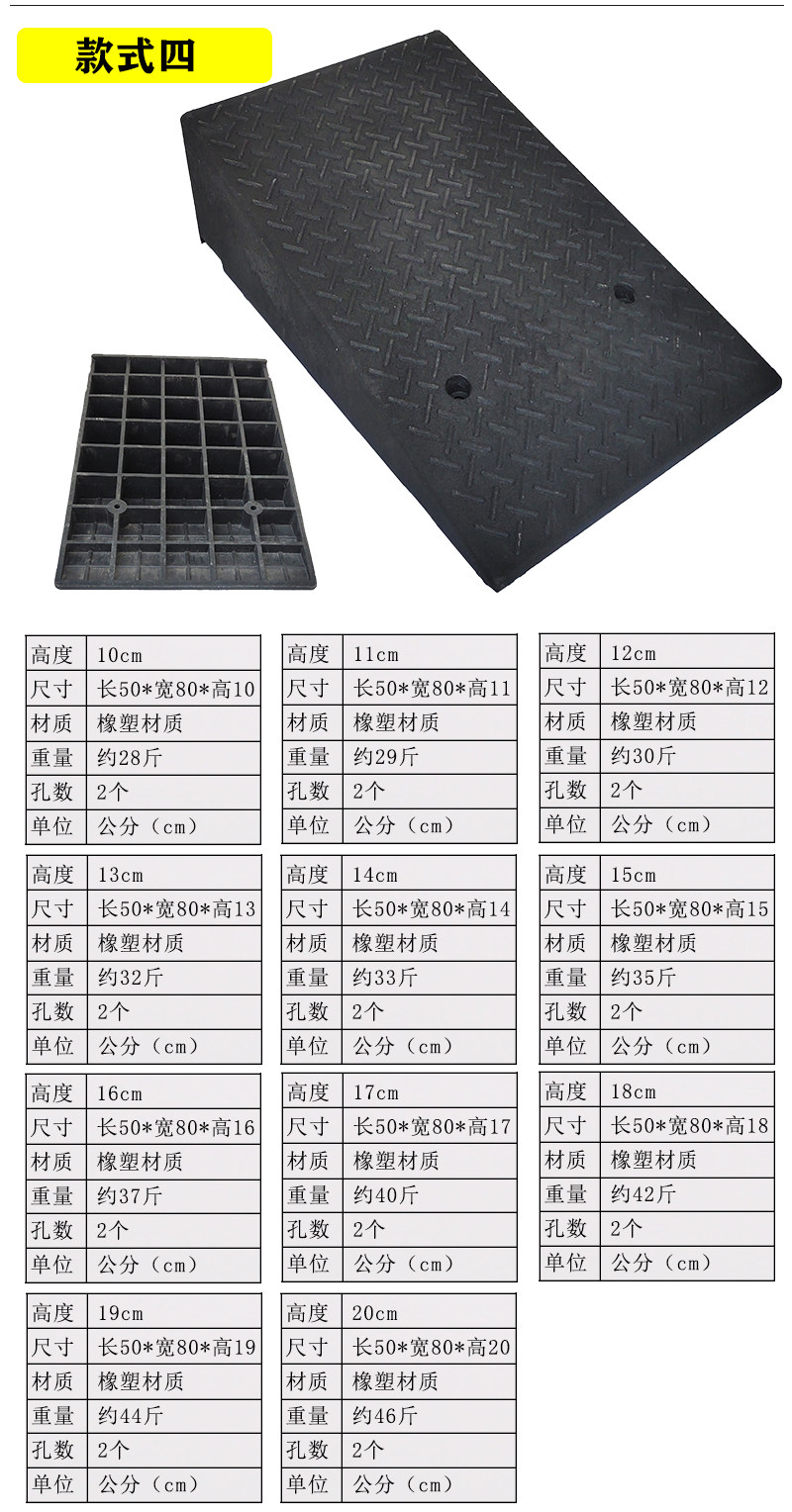 款式四

| 高度 | 10cm |
|---|---|
| 尺寸 | 长50*宽80*高10 |
| 材质 | 橡塑材质 |
| 重量 | 约28斤 |
| 孔数 | 2个 |
| 单位 | 公分（cm） |

| 高度 | 11cm |
|---|---|
| 尺寸 | 长50*宽80*高11 |
| 材质 | 橡塑材质 |
| 重量 | 约29斤 |
| 孔数 | 2个 |
| 单位 | 公分（cm） |

| 高度 | 12cm |
|---|---|
| 尺寸 | 长50*宽80*高12 |
| 材质 | 橡塑材质 |
| 重量 | 约30斤 |
| 孔数 | 2个 |
| 单位 | 公分（cm） |

| 高度 | 13cm |
|---|---|
| 尺寸 | 长50*宽80*高13 |
| 材质 | 橡塑材质 |
| 重量 | 约32斤 |
| 孔数 | 2个 |
| 单位 | 公分（cm） |

| 高度 | 14cm |
|---|---|
| 尺寸 | 长50*宽80*高14 |
| 材质 | 橡塑材质 |
| 重量 | 约33斤 |
| 孔数 | 2个 |
| 单位 | 公分（cm） |

| 高度 | 15cm |
|---|---|
| 尺寸 | 长50*宽80*高15 |
| 材质 | 橡塑材质 |
| 重量 | 约35斤 |
| 孔数 | 2个 |
| 单位 | 公分（cm） |

| 高度 | 16cm |
|---|---|
| 尺寸 | 长50*宽80*高16 |
| 材质 | 橡塑材质 |
| 重量 | 约37斤 |
| 孔数 | 2个 |
| 单位 | 公分（cm） |

| 高度 | 17cm |
|---|---|
| 尺寸 | 长50*宽80*高17 |
| 材质 | 橡塑材质 |
| 重量 | 约40斤 |
| 孔数 | 2个 |
| 单位 | 公分（cm） |

| 高度 | 18cm |
|---|---|
| 尺寸 | 长50*宽80*高18 |
| 材质 | 橡塑材质 |
| 重量 | 约42斤 |
| 孔数 | 2个 |
| 单位 | 公分（cm） |

| 高度 | 19cm |
|---|---|
| 尺寸 | 长50*宽80*高19 |
| 材质 | 橡塑材质 |
| 重量 | 约44斤 |
| 孔数 | 2个 |
| 单位 | 公分（cm） |

| 高度 | 20cm |
|---|---|
| 尺寸 | 长50*宽80*高20 |
| 材质 | 橡塑材质 |
| 重量 | 约46斤 |
| 孔数 | 2个 |
| 单位 | 公分（cm） |